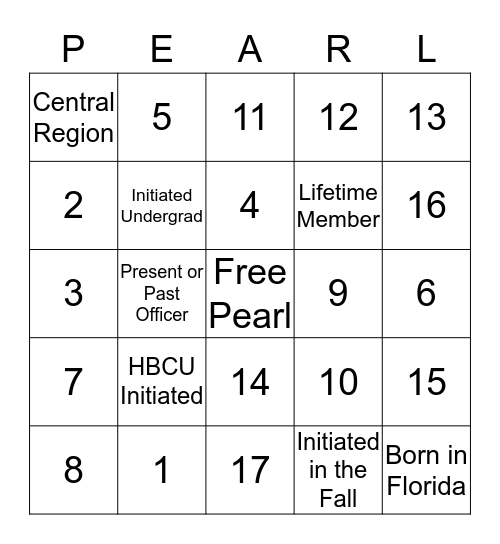 | P | E | A | R | L |
|---|---|---|---|---|
| Central Region | 5 | 11 | 12 | 13 |
| 2 | Initiated Undergrad | 4 | Lifetime Member | 16 |
| 3 | Present or Past Officer | Free Pearl | 9 | 6 |
| 7 | HBCU Initiated | 14 | 10 | 15 |
| 8 | 1 | 17 | Initiated in the Fall | Born in Florida |